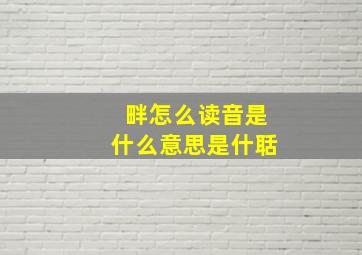 畔怎么读音是
什么意思是什聒